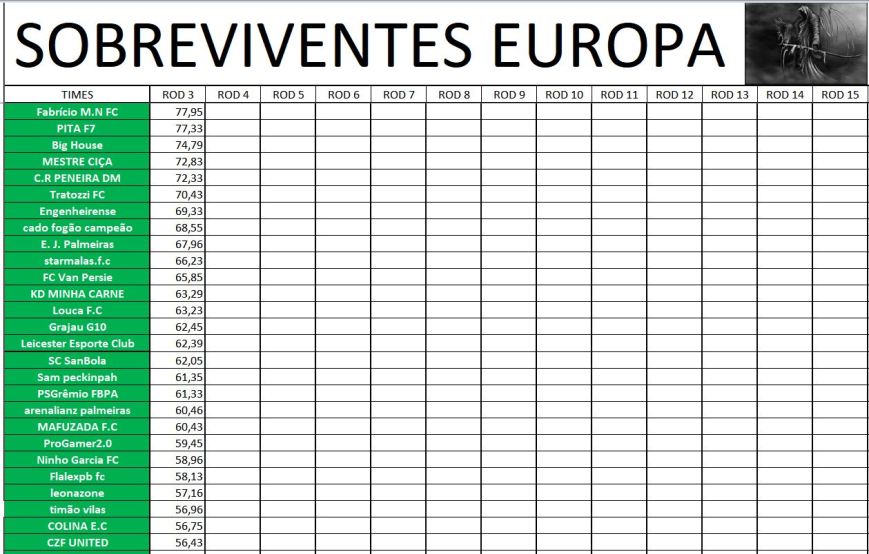 SOBREVIVENTES EUROPA

| TIMES | ROD 3 | ROD 4 | ROD 5 | ROD 6 | ROD 7 | ROD 8 | ROD 9 | ROD 10 | ROD 11 | ROD 12 | ROD 13 | ROD 14 | ROD 15 |
|---|---|---|---|---|---|---|---|---|---|---|---|---|---|
| Fabrício M.N FC | 77,95 | | | | | | | | | | | | |
| PITA F7 | 77,33 | | | | | | | | | | | | |
| Big House | 74,79 | | | | | | | | | | | | |
| MESTRE CIÇA | 72,83 | | | | | | | | | | | | |
| C.R PENEIRA DM | 72,33 | | | | | | | | | | | | |
| Tratozzi FC | 70,43 | | | | | | | | | | | | |
| Engenheirense | 69,33 | | | | | | | | | | | | |
| cado fogão campeão | 68,55 | | | | | | | | | | | | |
| E. J. Palmeiras | 67,96 | | | | | | | | | | | | |
| starmalas.f.c | 66,23 | | | | | | | | | | | | |
| FC Van Persie | 65,85 | | | | | | | | | | | | |
| KD MINHA CARNE | 63,29 | | | | | | | | | | | | |
| Louca F.C | 63,23 | | | | | | | | | | | | |
| Grajau G10 | 62,45 | | | | | | | | | | | | |
| Leicester Esporte Club | 62,39 | | | | | | | | | | | | |
| SC SanBola | 62,05 | | | | | | | | | | | | |
| Sam peckinpah | 61,35 | | | | | | | | | | | | |
| PSGrêmio FBPA | 61,33 | | | | | | | | | | | | |
| arenalianz palmeiras | 60,46 | | | | | | | | | | | | |
| MAFUZADA F.C | 60,43 | | | | | | | | | | | | |
| ProGamer2.0 | 59,45 | | | | | | | | | | | | |
| Ninho Garcia FC | 58,96 | | | | | | | | | | | | |
| Flalexpb fc | 58,13 | | | | | | | | | | | | |
| leonazone | 57,16 | | | | | | | | | | | | |
| timão vilas | 56,96 | | | | | | | | | | | | |
| COLINA E.C | 56,75 | | | | | | | | | | | | |
| CZF UNITED | 56,43 | | | | | | | | | | | | |